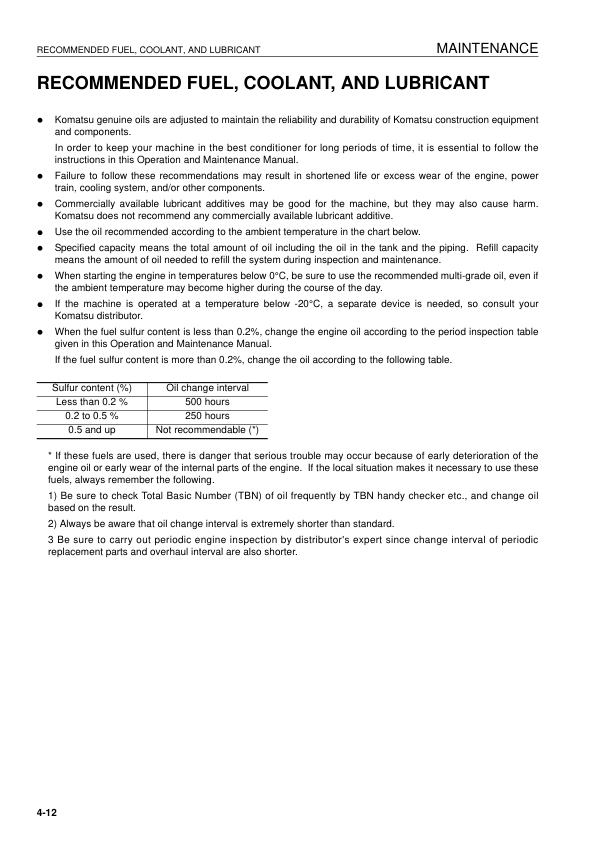 RECOMMENDED FUEL, COOLANT, AND LUBRICANT

MAINTENANCE

RECOMMENDED FUEL, COOLANT, AND LUBRICANT

● Komatsu genuine oils are adjusted to maintain the reliability and durability of Komatsu construction equipment and components.

In order to keep your machine in the best conditioner for long periods of time, it is essential to follow the instructions in this Operation and Maintenance Manual.

● Failure to follow these recommendations may result in shortened life or excess wear of the engine, power train, cooling system, and/or other components.

● Commercially available lubricant additives may be good for the machine, but they may also cause harm. Komatsu does not recommend any commercially available lubricant additive.

● Use the oil recommended according to the ambient temperature in the chart below.

● Specified capacity means the total amount of oil including the oil in the tank and the piping. Refill capacity means the amount of oil needed to refill the system during inspection and maintenance.

● When starting the engine in temperatures below 0°C, be sure to use the recommended multi-grade oil, even if the ambient temperature may become higher during the course of the day.

● If the machine is operated at a temperature below -20°C, a separate device is needed, so consult your Komatsu distributor.

● When the fuel sulfur content is less than 0.2%, change the engine oil according to the period inspection table given in this Operation and Maintenance Manual.

If the fuel sulfur content is more than 0.2%, change the oil according to the following table.

| Sulfur content (%) | Oil change interval |
|---|---|
| Less than 0.2 % | 500 hours |
| 0.2 to 0.5 % | 250 hours |
| 0.5 and up | Not recommendable (*) |

* If these fuels are used, there is danger that serious trouble may occur because of early deterioration of the engine oil or early wear of the internal parts of the engine. If the local situation makes it necessary to use these fuels, always remember the following.

1) Be sure to check Total Basic Number (TBN) of oil frequently by TBN handy checker etc., and change oil based on the result.

2) Always be aware that oil change interval is extremely shorter than standard.

3 Be sure to carry out periodic engine inspection by distributor's expert since change interval of periodic replacement parts and overhaul interval are also shorter.

4-12